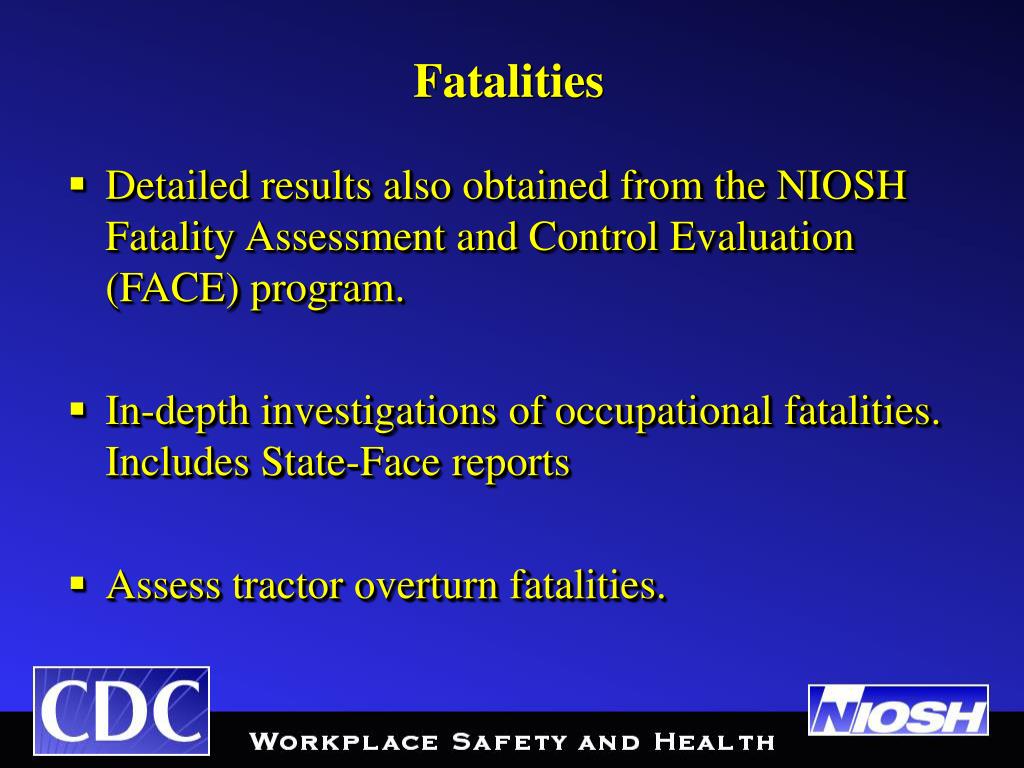 Fatalities

▪ Detailed results also obtained from the NIOSH Fatality Assessment and Control Evaluation (FACE) program.

▪ In-depth investigations of occupational fatalities. Includes State-Face reports

▪ Assess tractor overturn fatalities.

CDC

Workplace Safety and Health

NIOSH